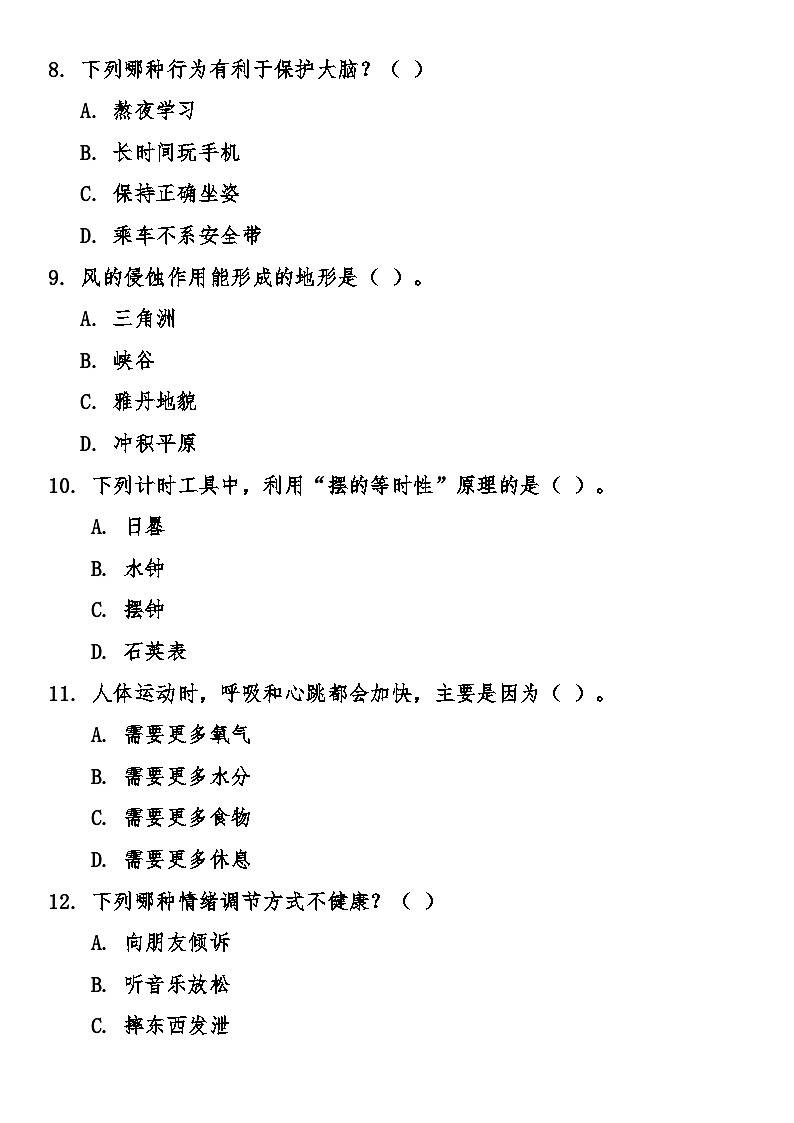 8. 下列哪种行为有利于保护大脑？（ ）

A. 熬夜学习

B. 长时间玩手机

C. 保持正确坐姿

D. 乘车不系安全带

9. 风的侵蚀作用能形成的地形是（ ）。

A. 三角洲

B. 峡谷

C. 雅丹地貌

D. 冲积平原

10. 下列计时工具中，利用“摆的等时性”原理的是（ ）。

A. 日晷

B. 水钟

C. 摆钟

D. 石英表

11. 人体运动时，呼吸和心跳都会加快，主要是因为（ ）。

A. 需要更多氧气

B. 需要更多水分

C. 需要更多食物

D. 需要更多休息

12. 下列哪种情绪调节方式不健康？（ ）

A. 向朋友倾诉

B. 听音乐放松

C. 摔东西发泄